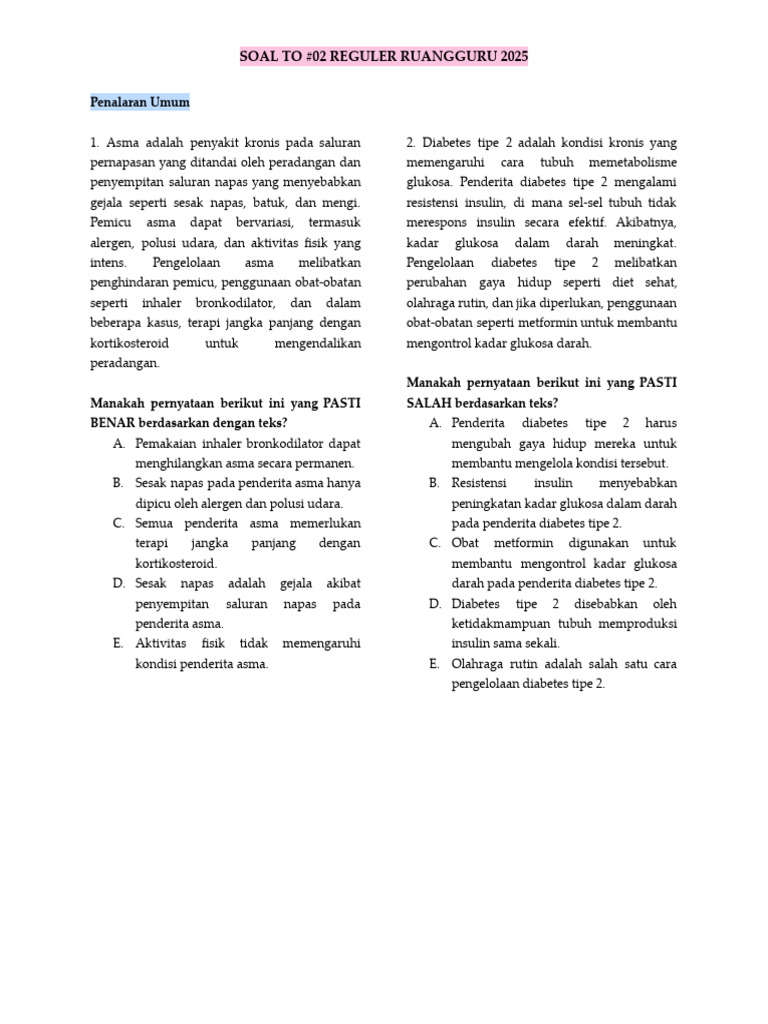 SOAL TO #02 REGULER RUANGGURU 2025

Penalaran Umum

1. Asma adalah penyakit kronis pada saluran pernapasan yang ditandai oleh peradangan dan penyempitan saluran napas yang menyebabkan gejala seperti sesak napas, batuk, dan mengi. Pemicu asma dapat bervariasi, termasuk alergen, polusi udara, dan aktivitas fisik yang intens. Pengelolaan asma melibatkan penghindaran pemicu, penggunaan obat-obatan seperti inhaler bronkodilator, dan dalam beberapa kasus, terapi jangka panjang dengan kortikosteroid untuk mengendalikan peradangan.

Manakah pernyataan berikut ini yang PASTI BENAR berdasarkan dengan teks?
A. Pemakaian inhaler bronkodilator dapat menghilangkan asma secara permanen.
B. Sesak napas pada penderita asma hanya dipicu oleh alergen dan polusi udara.
C. Semua penderita asma memerlukan terapi jangka panjang dengan kortikosteroid.
D. Sesak napas adalah gejala akibat penyempitan saluran napas pada penderita asma.
E. Aktivitas fisik tidak memengaruhi kondisi penderita asma.

2. Diabetes tipe 2 adalah kondisi kronis yang memengaruhi cara tubuh memetabolisme glukosa. Penderita diabetes tipe 2 mengalami resistensi insulin, di mana sel-sel tubuh tidak merespons insulin secara efektif. Akibatnya, kadar glukosa dalam darah meningkat. Pengelolaan diabetes tipe 2 melibatkan perubahan gaya hidup seperti diet sehat, olahraga rutin, dan jika diperlukan, penggunaan obat-obatan seperti metformin untuk membantu mengontrol kadar glukosa darah.

Manakah pernyataan berikut ini yang PASTI SALAH berdasarkan teks?
A. Penderita diabetes tipe 2 harus mengubah gaya hidup mereka untuk membantu mengelola kondisi tersebut.
B. Resistensi insulin menyebabkan peningkatan kadar glukosa dalam darah pada penderita diabetes tipe 2.
C. Obat metformin digunakan untuk membantu mengontrol kadar glukosa darah pada penderita diabetes tipe 2.
D. Diabetes tipe 2 disebabkan oleh ketidakmampuan tubuh memproduksi insulin sama sekali.
E. Olahraga rutin adalah salah satu cara pengelolaan diabetes tipe 2.